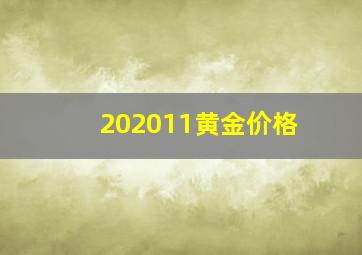 202011黄金价格